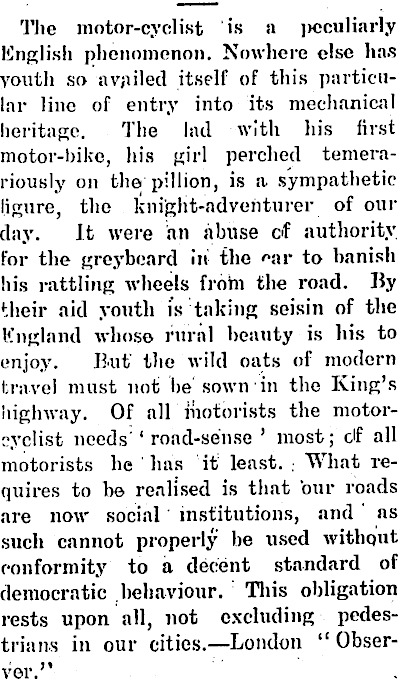 The motor-cyclist is a peculiarly English phenomenon. Nowhere else has youth so availed itself of this particular line of entry into its mechanical heritage. The lad with his first motor-bike, his girl perched temerariously on the pillion, is a sympathetic figure, the knight-adventurer of our day. It were an abuse of authority for the greybeard in the car to banish his rattling wheels from the road. By their aid youth is taking seisin of the England whose rural beauty is his to enjoy. But the wild oats of modern travel must not be sown in the King's highway. Of all motorists the motor-cyclist needs 'road-sense' most; of all motorists he has it least. What requires to be realised is that our roads are now social institutions, and as such cannot properly be used without conformity to a decent standard of democratic behaviour. This obligation rests upon all, not excluding pedestrians in our cities.—London "Observer."